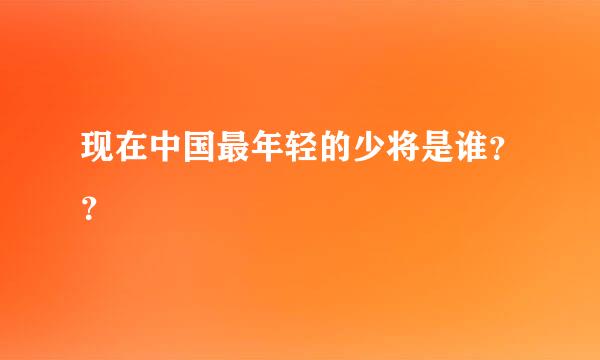 现在中国最年轻的少将是谁??